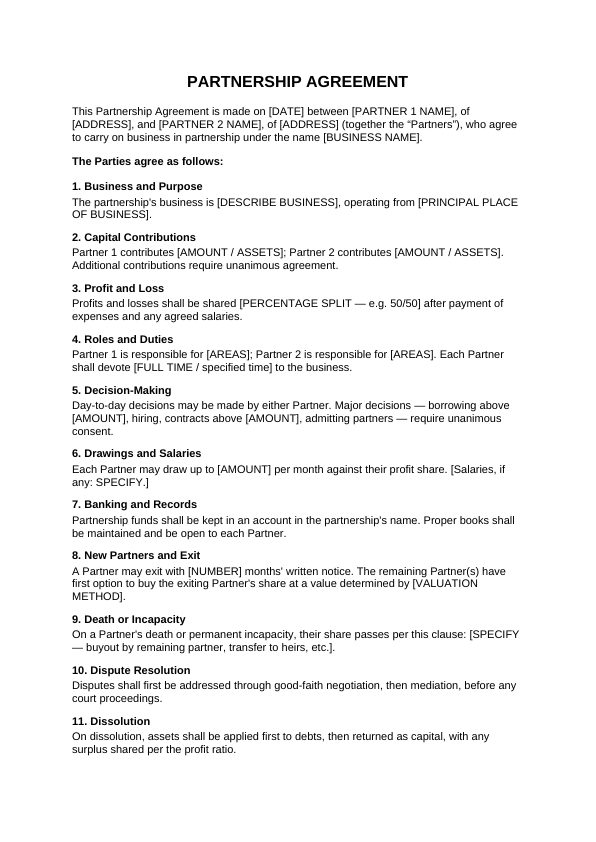 PARTNERSHIP AGREEMENT

This Partnership Agreement is made on [DATE] between [PARTNER 1 NAME], of [ADDRESS], and [PARTNER 2 NAME], of [ADDRESS] (together the "Partners"), who agree to carry on business in partnership under the name [BUSINESS NAME].

The Parties agree as follows:

1. Business and Purpose
The partnership's business is [DESCRIBE BUSINESS], operating from [PRINCIPAL PLACE OF BUSINESS].

2. Capital Contributions
Partner 1 contributes [AMOUNT / ASSETS]; Partner 2 contributes [AMOUNT / ASSETS]. Additional contributions require unanimous agreement.

3. Profit and Loss
Profits and losses shall be shared [PERCENTAGE SPLIT — e.g. 50/50] after payment of expenses and any agreed salaries.

4. Roles and Duties
Partner 1 is responsible for [AREAS]; Partner 2 is responsible for [AREAS]. Each Partner shall devote [FULL TIME / specified time] to the business.

5. Decision-Making
Day-to-day decisions may be made by either Partner. Major decisions — borrowing above [AMOUNT], hiring, contracts above [AMOUNT], admitting partners — require unanimous consent.

6. Drawings and Salaries
Each Partner may draw up to [AMOUNT] per month against their profit share. [Salaries, if any: SPECIFY.]

7. Banking and Records
Partnership funds shall be kept in an account in the partnership's name. Proper books shall be maintained and be open to each Partner.

8. New Partners and Exit
A Partner may exit with [NUMBER] months' written notice. The remaining Partner(s) have first option to buy the exiting Partner's share at a value determined by [VALUATION METHOD].

9. Death or Incapacity
On a Partner's death or permanent incapacity, their share passes per this clause: [SPECIFY — buyout by remaining partner, transfer to heirs, etc.].

10. Dispute Resolution
Disputes shall first be addressed through good-faith negotiation, then mediation, before any court proceedings.

11. Dissolution
On dissolution, assets shall be applied first to debts, then returned as capital, with any surplus shared per the profit ratio.